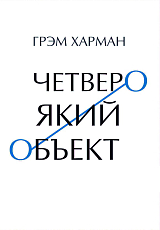 ГРЭМ ХАРМАН

ЧЕТВЕРО
ЯКИЙ
ОБЪЕКТ